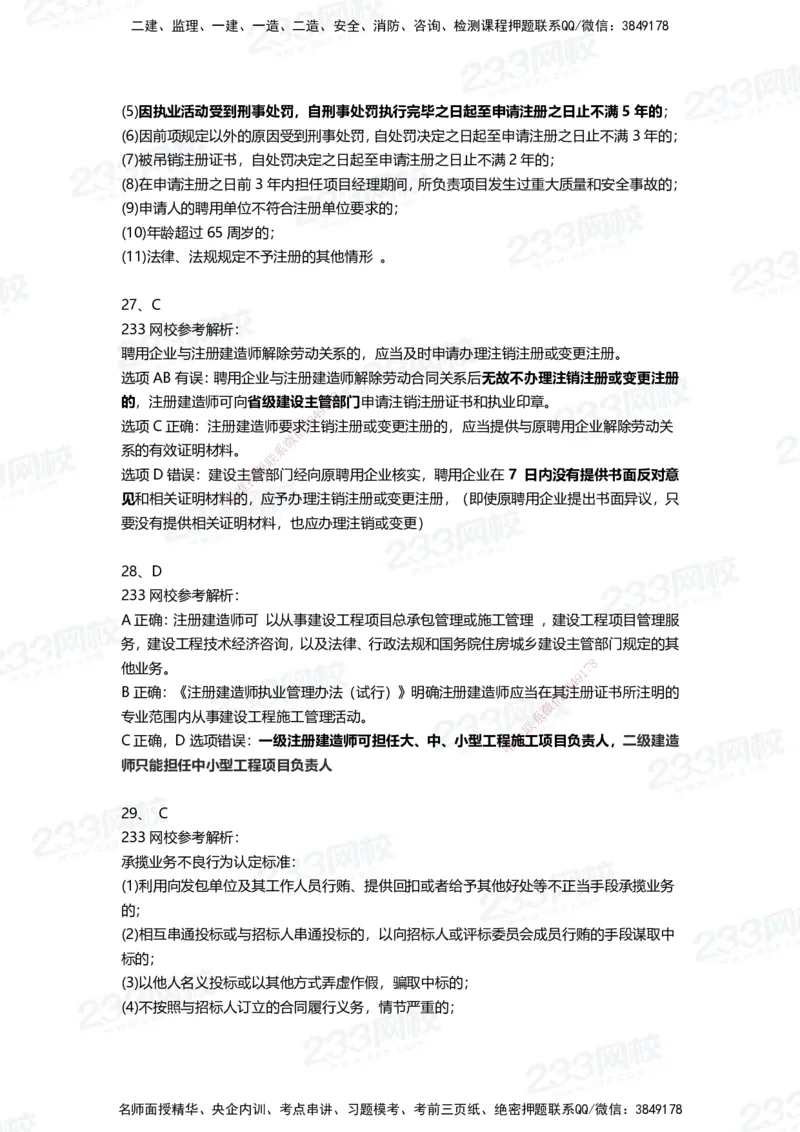 二建、监理、一建、一造、二造、安全、消防、咨询、检测课程押题联系QQ/微信：3849178

(5)因执业活动受到刑事处罚，自刑事处罚执行完毕之日起至申请注册之日止不满 5 年的；
(6)因前项规定以外的原因受到刑事处罚，自处罚决定之日起至申请注册之日止不满 3 年的；
(7)被吊销注册证书，自处罚决定之日起至申请注册之日止不满 2 年的；
(8)在申请注册之日前 3 年内担任项目经理期间，所负责项目发生过重大质量和安全事故的；
(9)申请人的聘用单位不符合注册单位要求的；
(10)年龄超过 65 周岁的；
(11)法律、法规规定不予注册的其他情形 。

27、C
233 网校参考解析：
聘用企业与注册建造师解除劳动关系的，应当及时申请办理注销注册或变更注册。
选项 AB 有误：聘用企业与注册建造师解除劳动合同关系后无故不办理注销注册或变更注册的，注册建造师可向省级建设主管部门申请注销注册证书和执业印章。
选项 C 正确：注册建造师要求注销注册或变更注册的，应当提供与原聘用企业解除劳动关系的有效证明材料。
选项 D 错误：建设主管部门经向原聘用企业核实，聘用企业在 7 日内没有提供书面反对意见和相关证明材料的，应予办理注销注册或变更注册，（即使原聘用企业提出书面异议，只要没有提供相关证明材料，也应办理注销或变更）

28、D
233 网校参考解析：
A 正确：注册建造师可 以从事建设工程项目总承包管理或施工管理 ，建设工程项目管理服务，建设工程技术经济咨询，以及法律、行政法规和国务院住房城乡建设主管部门规定的其他业务。
B 正确：《注册建造师执业管理办法（试行）》明确注册建造师应当在其注册证书所注明的专业范围内从事建设工程施工管理活动。
C 正确，D 选项错误：一级注册建造师可担任大、中、小型工程施工项目负责人，二级建造师只能担任中小型工程项目负责人

29、 C
233 网校参考解析：
承揽业务不良行为认定标准：
(1)利用向发包单位及其工作人员行贿、提供回扣或者给予其他好处等不正当手段承揽业务的；
(2)相互串通投标或与招标人串通投标的，以向招标人或评标委员会成员行贿的手段谋取中标的；
(3)以他人名义投标或以其他方式弄虚作假，骗取中标的；
(4)不按照与招标人订立的合同履行义务，情节严重的；

名师面授精华、央企内训、考点串讲、习题模考、考前三页纸、绝密押题联系QQ/微信：3849178